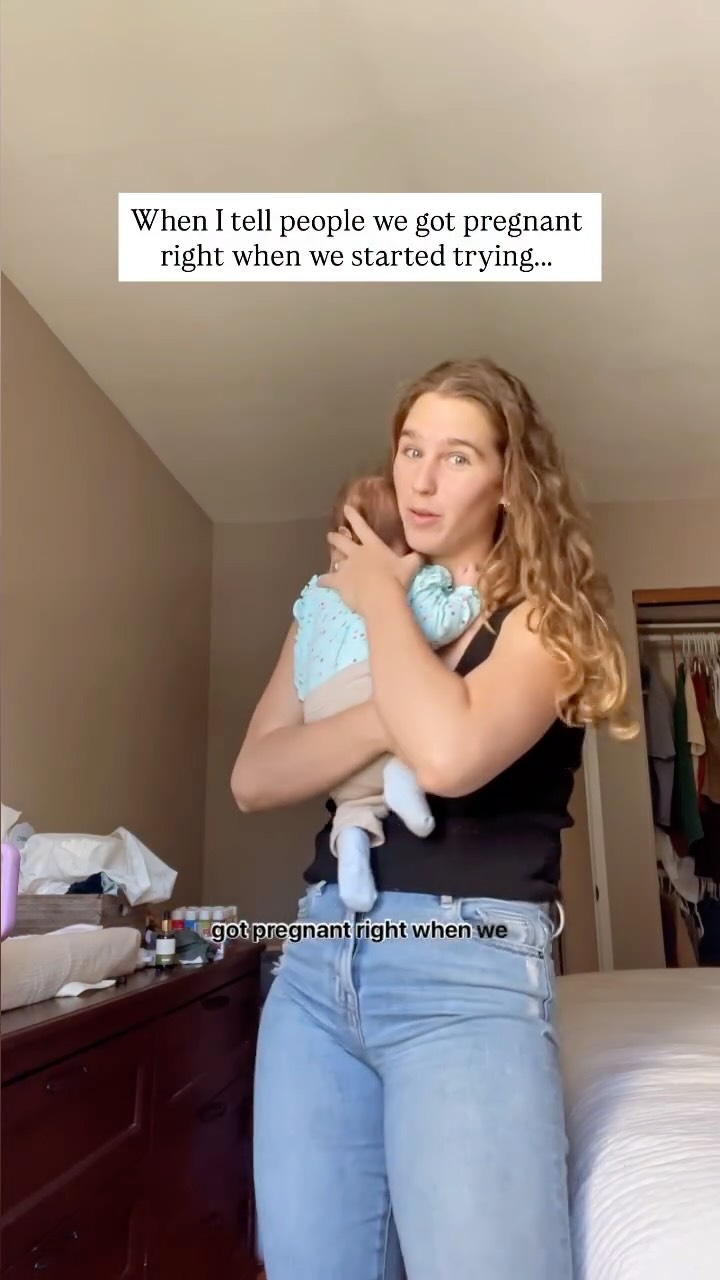 When I tell people we got pregnant right when we started trying...

got pregnant right when we